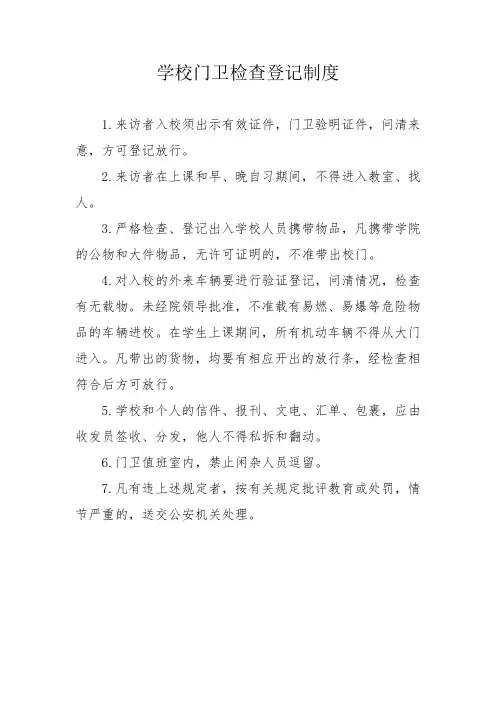 学校门卫检查登记制度

1.来访者入校须出示有效证件，门卫验明证件，问清来意，方可登记放行。

2.来访者在上课和早、晚自习期间，不得进入教室、找人。

3.严格检查、登记出入学校人员携带物品，凡携带学院的公物和大件物品，无许可证明的，不准带出校门。

4.对入校的外来车辆要进行验证登记，问清情况，检查有无载物。未经院领导批准，不准载有易燃、易爆等危险物品的车辆进校。在学生上课期间，所有机动车辆不得从大门进入。凡带出的货物，均要有相应开出的放行条，经检查相符合后方可放行。

5.学校和个人的信件、报刊、文电、汇单、包裹，应由收发员签收、分发，他人不得私拆和翻动。

6.门卫值班室内，禁止闲杂人员逗留。

7.凡有违上述规定者，按有关规定批评教育或处罚，情节严重的，送交公安机关处理。